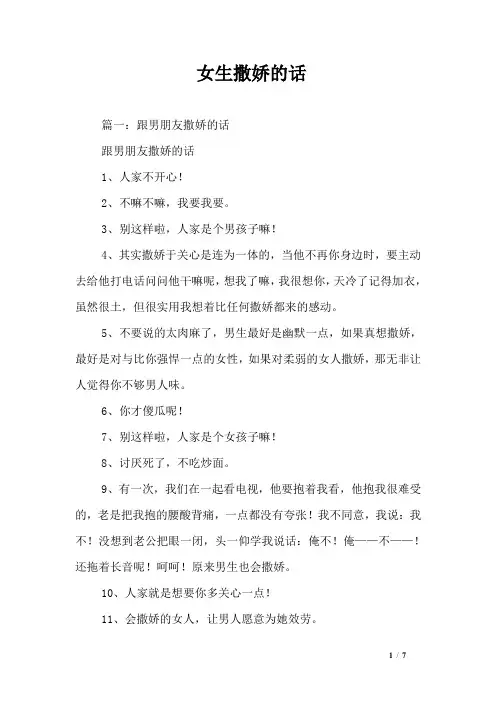 女生撒娇的话

篇一：跟男朋友撒娇的话

跟男朋友撒娇的话

1、人家不开心！

2、不嘛不嘛，我要我要。

3、别这样啦，人家是个男孩子嘛！

4、其实撒娇于关心是连为一体的，当他不再你身边时，要主动去给他打电话问问他干嘛呢，想我了嘛，我很想你，天冷了记得加衣，虽然很土，但很实用我想着比任何撒娇都来的感动。

5、不要说的太肉麻了，男生最好是幽默一点，如果真想撒娇，最好是对与比你强悍一点的女性，如果对柔弱的女人撒娇，那无非让人觉得你不够男人味。

6、你才傻瓜呢！

7、别这样啦，人家是个女孩子嘛！

8、讨厌死了，不吃炒面。

9、有一次，我们在一起看电视，他要抱着我看，他抱我很难受的，老是把我抱的腰酸背痛，一点都没有夸张！我不同意，我说：我不！没想到老公把眼一闭，头一仰学我说话：俺不！俺——不——！还拖着长音呢！呵呵！原来男生也会撒娇。

10、人家就是想要你多关心一点！

11、会撒娇的女人，让男人愿意为她效劳。

1 / 7